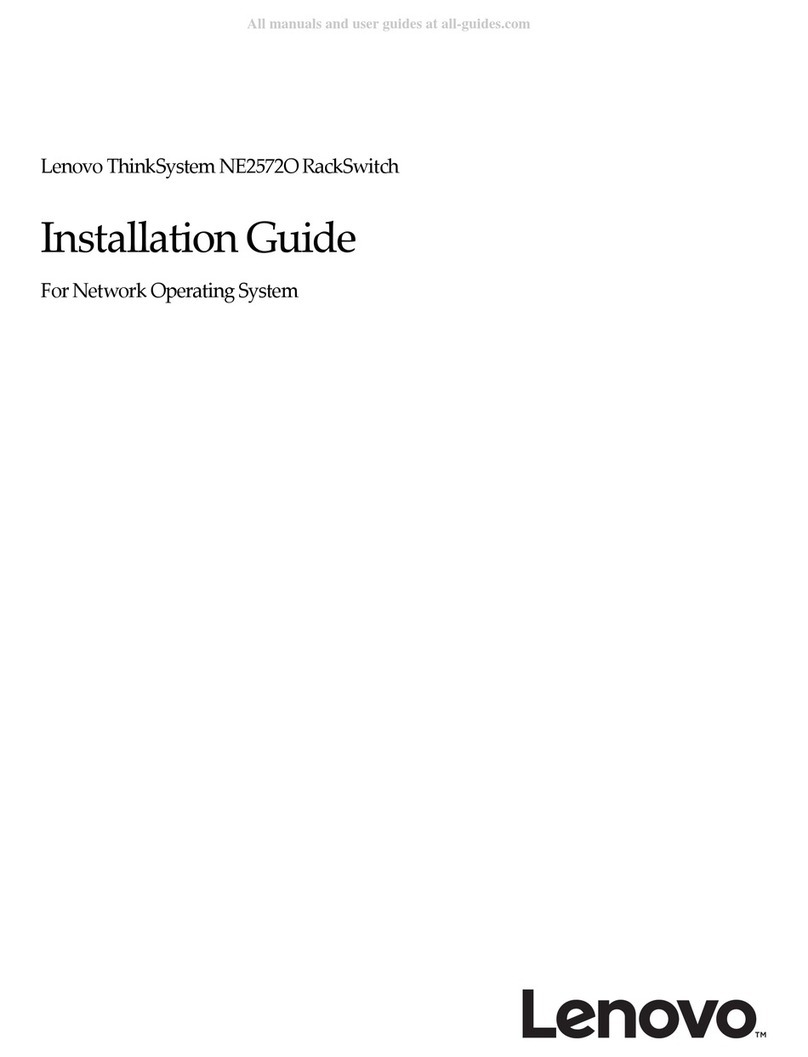 All manuals and user guides at all-guides.com

Lenovo ThinkSystem NE2572O RackSwitch

Installation Guide

For Network Operating System

Lenovo™